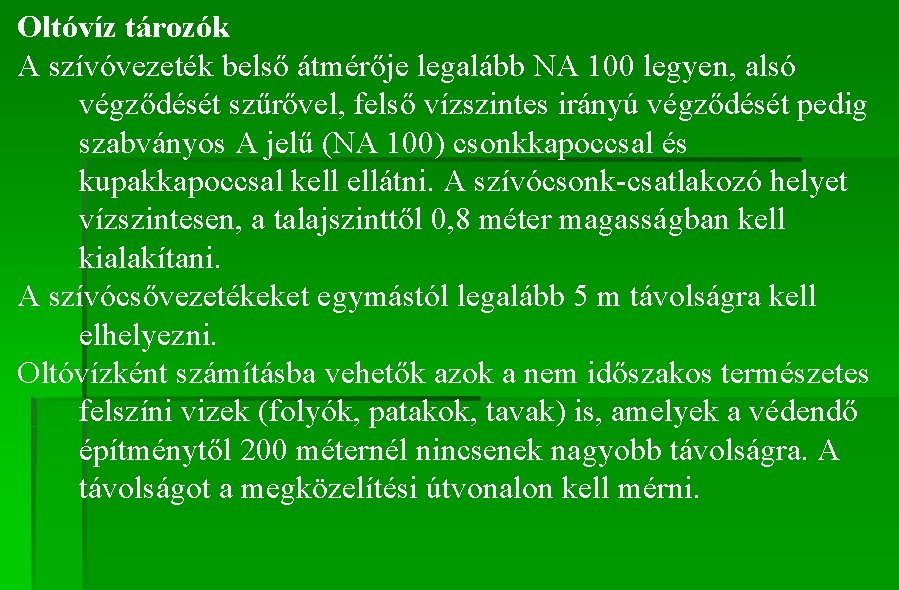 Oltóvíz tározók

A szívóvezeték belső átmérője legalább NA 100 legyen, alsó végződését szűrővel, felső vízszintes irányú végződését pedig szabványos A jelű (NA 100) csonkkapoccsal és kupakkapoccsal kell ellátni. A szívócsonk-csatlakozó helyet vízszintesen, a talajszinttől 0,8 méter magasságban kell kialakítani.

A szívócsővezetékeket egymástól legalább 5 m távolságra kell elhelyezni.

Oltóvízként számításba vehetők azok a nem időszakos természetes felszíni vizek (folyók, patakok, tavak) is, amelyek a védendő építménytől 200 méternél nincsenek nagyobb távolságra. A távolságot a megközelítési útvonalon kell mérni.